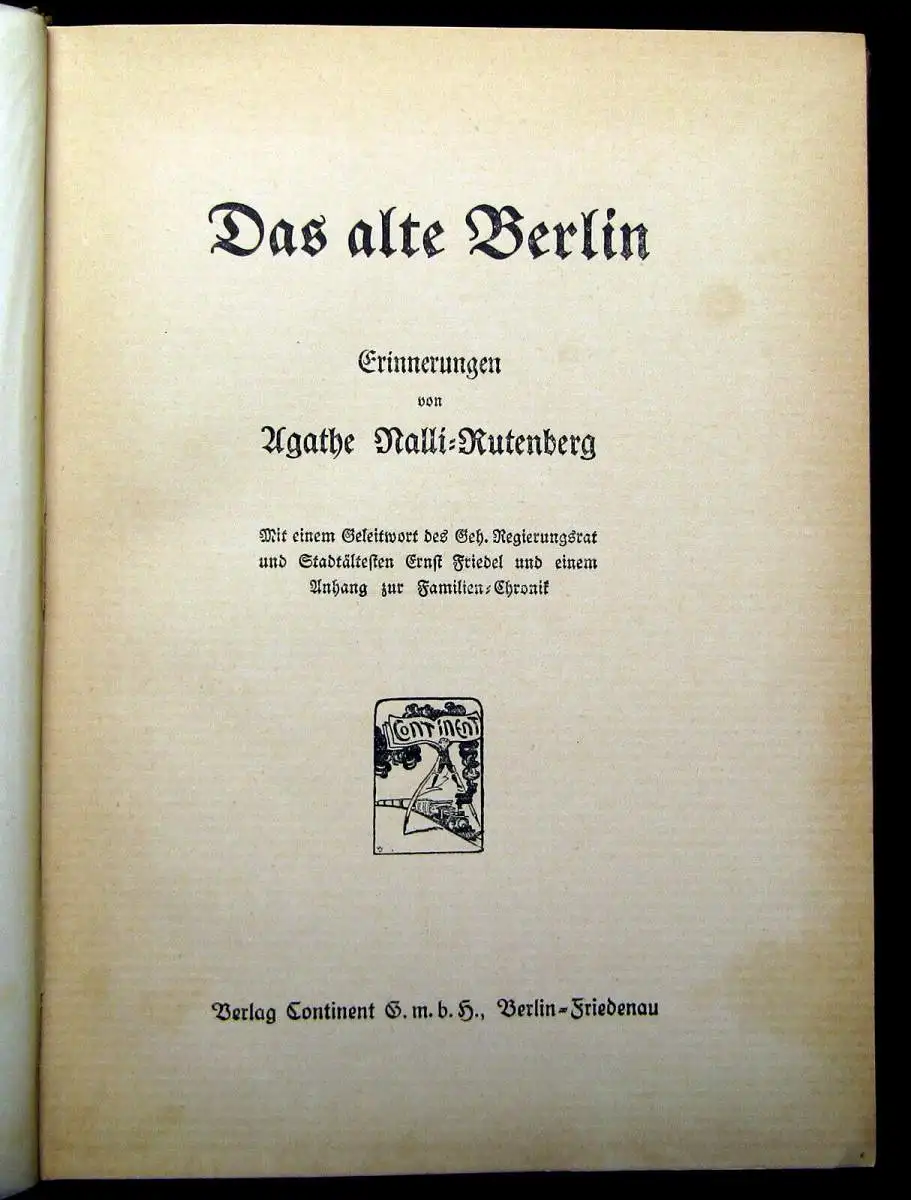 Das alte Berlin

Erinnerungen
von
Agathe Nalli-Rutenberg

Mit einem Geleitwort des Geh. Regierungsrat und Stadtältesten Ernst Friedel und einem Anhang zur Familien-Chronik

Continent

Verlag Continent G. m. b. H., Berlin-Friedenau